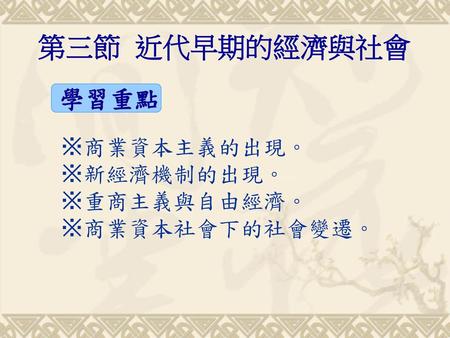 第三節 近代早期的經濟與社會

學習重點

※商業資本主義的出現。
※新經濟機制的出現。
※重商主義與自由經濟。
※商業資本社會下的社會變遷。